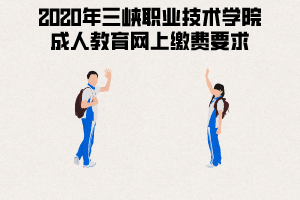 2020年三峡职业技术学院
成人教育网上缴费要求